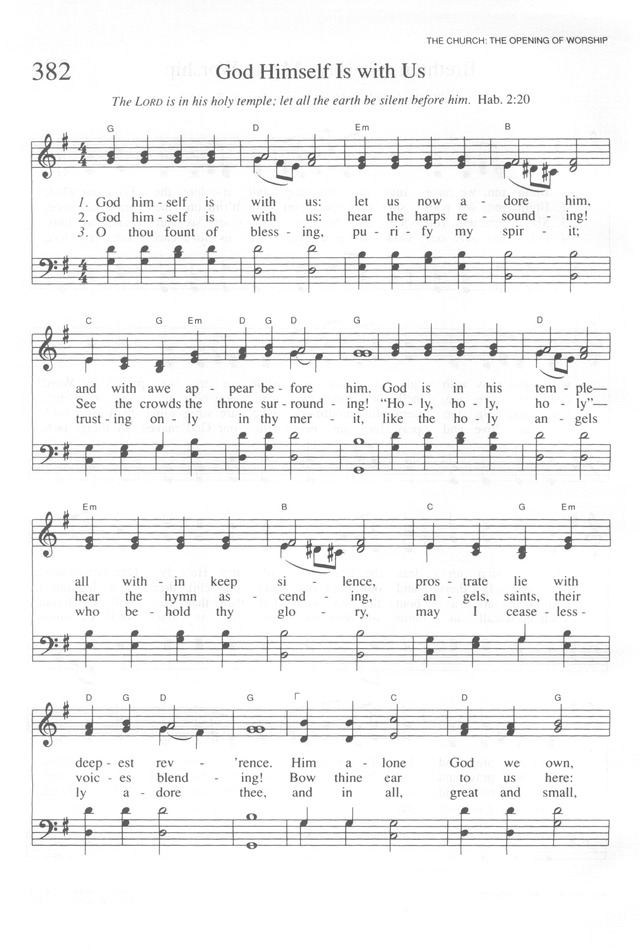 THE CHURCH: THE OPENING OF WORSHIP

382

God Himself Is with Us

The LORD is in his holy temple; let all the earth be silent before him. Hab. 2:20

G D Em B

1. God him - self is with us: let us now a - dore him,
2. God him - self is with us: hear the harps re - sound - ing!
3. O thou fount of bless - ing, pu - ri - fy my spir - it;

C G Em D G D G D

and with awe ap - pear be - fore him. God is in his tem - ple—
See the crowds the throne sur - round - ing! "Ho - ly, ho - ly, ho - ly"—
trust - ing on - ly in thy mer - it, like the ho - ly an - gels

Em B C G Em

all with - in keep si - lence, pros - trate lie with
hear the hymn as - cend - ing, an - gels, saints, their
who be - hold thy glo - ry, may I cease - less -

D G D G C D G

deep - est rev - 'rence. Him a - lone God we own,
voic - es blend - ing! Bow thine ear to us here:
ly a - dore thee, and in all, great and small,